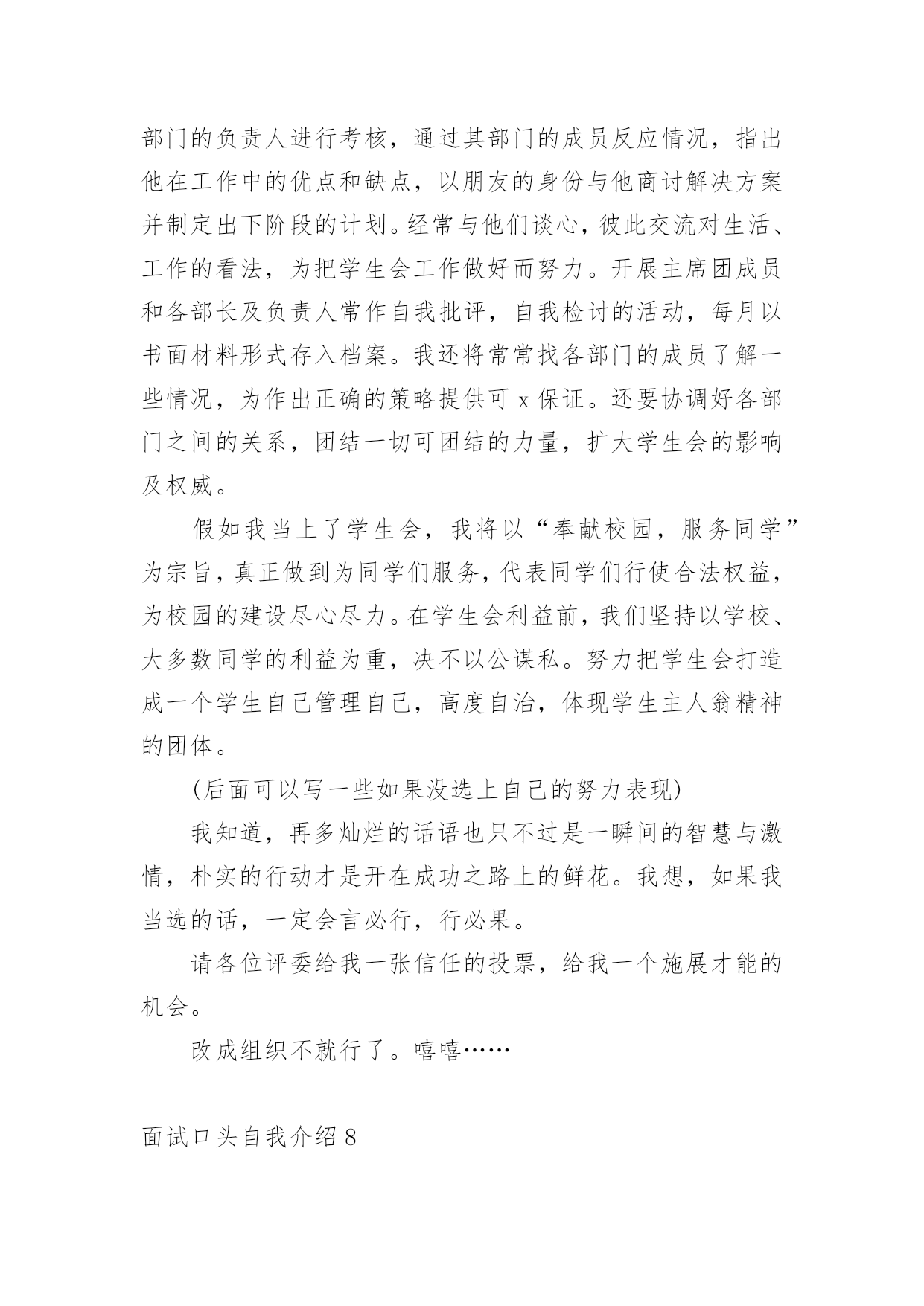 部门的负责人进行考核，通过其部门的成员反应情况，指出他在工作中的优点和缺点，以朋友的身份与他商讨解决方案并制定出下阶段的计划。经常与他们谈心，彼此交流对生活、工作的看法，为把学生会工作做好而努力。开展主席团成员和各部长及负责人常作自我批评，自我检讨的活动，每月以书面材料形式存入档案。我还将常常找各部门的成员了解一些情况，为作出正确的策略提供可 x 保证。还要协调好各部门之间的关系，团结一切可团结的力量，扩大学生会的影响及权威。

假如我当上了学生会，我将以“奉献校园，服务同学”为宗旨，真正做到为同学们服务，代表同学们行使合法权益，为校园的建设尽心尽力。在学生会利益前，我们坚持以学校、大多数同学的利益为重，决不以公谋私。努力把学生会打造成一个学生自己管理自己，高度自治，体现学生主人翁精神的团体。

(后面可以写一些如果没选上自己的努力表现)

我知道，再多灿烂的话语也只不过是一瞬间的智慧与激情，朴实的行动才是开在成功之路上的鲜花。我想，如果我当选的话，一定会言必行，行必果。

请各位评委给我一张信任的投票，给我一个施展才能的机会。

改成组织不就行了。嘻嘻……

面试口头自我介绍 8